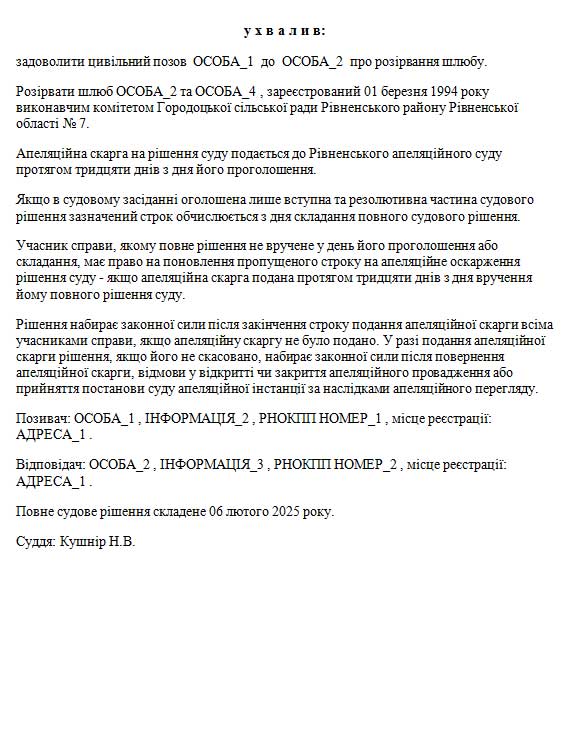 у х в а л и в:

задоволити цивільний позов ОСОБА_1 до ОСОБА_2 про розірвання шлюбу.

Розірвати шлюб ОСОБА_2 та ОСОБА_4 , зареєстрований 01 березня 1994 року виконавчим комітетом Городоцької сільської ради Рівненського району Рівненської області № 7.

Апеляційна скарга на рішення суду подається до Рівненського апеляційного суду протягом тридцяти днів з дня його проголошення.

Якщо в судовому засіданні оголошена лише вступна та резолютивна частина судового рішення зазначений строк обчислюється з дня складання повного судового рішення.

Учасник справи, якому повне рішення не вручене у день його проголошення або складання, має право на поновлення пропущеного строку на апеляційне оскарження рішення суду - якщо апеляційна скарга подана протягом тридцяти днів з дня вручення йому повного рішення суду.

Рішення набирає законної сили після закінчення строку подання апеляційної скарги всіма учасниками справи, якщо апеляційну скаргу не було подано. У разі подання апеляційної скарги рішення, якщо його не скасовано, набирає законної сили після повернення апеляційної скарги, відмови у відкритті чи закриття апеляційного провадження або прийняття постанови суду апеляційної інстанції за наслідками апеляційного перегляду.

Позивач: ОСОБА_1 , ІНФОРМАЦІЯ_2 , РНОКПП НОМЕР_1 , місце реєстрації: АДРЕСА_1 .

Відповідач: ОСОБА_2 , ІНФОРМАЦІЯ_3 , РНОКПП НОМЕР_2 , місце реєстрації: АДРЕСА_1 .

Повне судове рішення складене 06 лютого 2025 року.

Суддя: Кушнір Н.В.